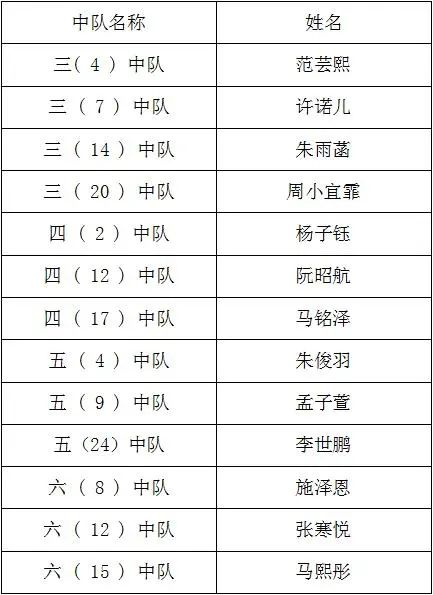 | 中队名称 | 姓名 |
|---|---|
| 三(4)中队 | 范芸熙 |
| 三(7)中队 | 许诺儿 |
| 三(14)中队 | 朱雨菡 |
| 三(20)中队 | 周小宜霏 |
| 四(2)中队 | 杨子钰 |
| 四(12)中队 | 阮昭航 |
| 四(17)中队 | 马铭泽 |
| 五(4)中队 | 朱俊羽 |
| 五(9)中队 | 孟子萱 |
| 五(24)中队 | 李世鹏 |
| 六(8)中队 | 施泽恩 |
| 六(12)中队 | 张寒悦 |
| 六(15)中队 | 马熙彤 |